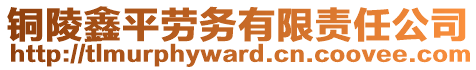 铜陵鑫平劳务有限责任公司
http://tlmurphyward.cn.coovee.com